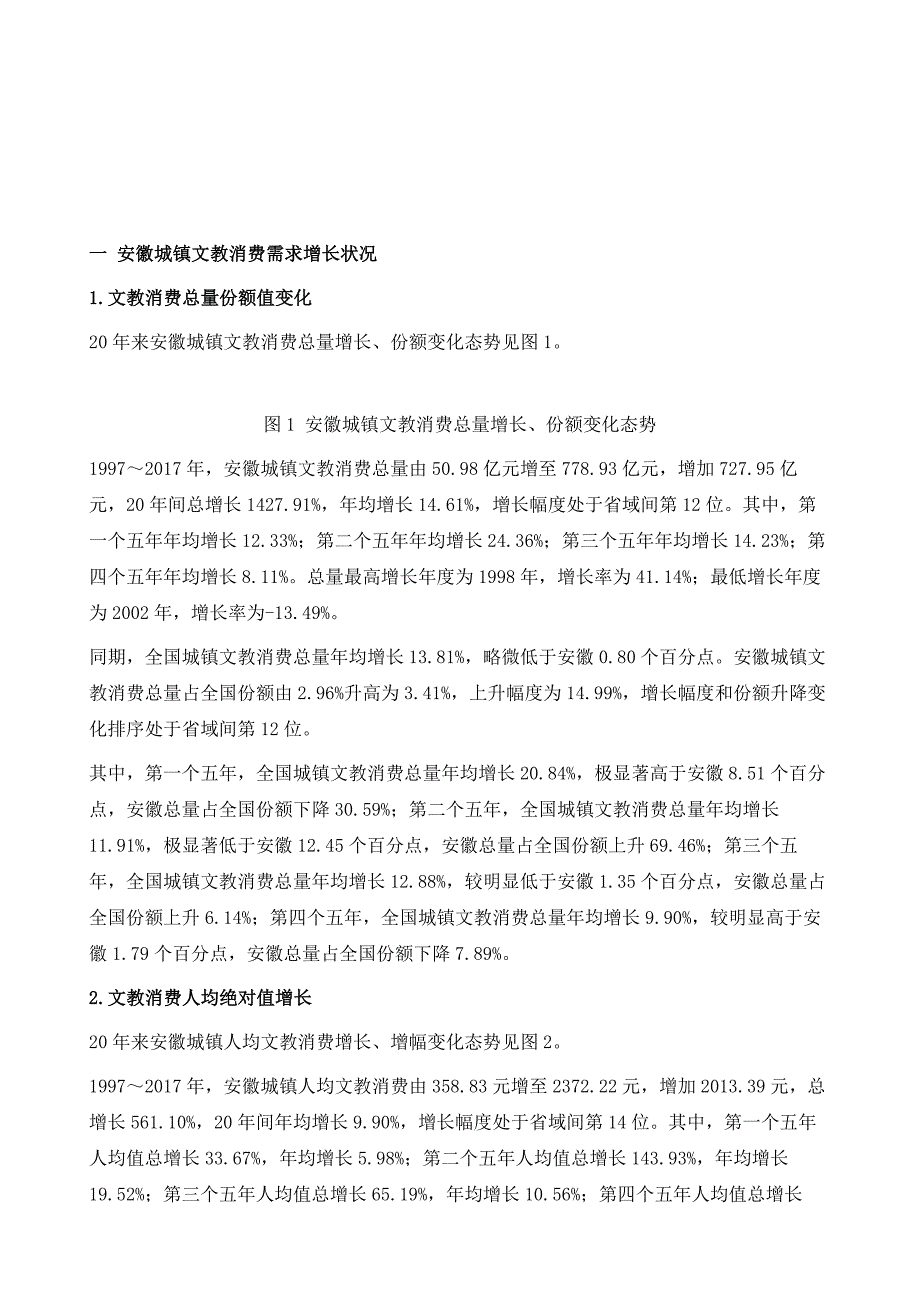 一 安徽城镇文教消费需求增长状况

1.文教消费总量份额值变化

20年来安徽城镇文教消费总量增长、份额变化态势见图1。

图1 安徽城镇文教消费总量增长、份额变化态势

1997～2017年，安徽城镇文教消费总量由50.98亿元增至778.93亿元，增加727.95亿元，20年间总增长1427.91%，年均增长14.61%，增长幅度处于省域间第12位。其中，第一个五年年均增长12.33%；第二个五年年均增长24.36%；第三个五年年均增长14.23%；第四个五年年均增长8.11%。总量最高增长年度为1998年，增长率为41.14%；最低增长年度为2002年，增长率为-13.49%。

同期，全国城镇文教消费总量年均增长13.81%，略微低于安徽0.80个百分点。安徽城镇文教消费总量占全国份额由2.96%升高为3.41%，上升幅度为14.99%，增长幅度和份额升降变化排序处于省域间第12位。

其中，第一个五年，全国城镇文教消费总量年均增长20.84%，极显著高于安徽8.51个百分点，安徽总量占全国份额下降30.59%；第二个五年，全国城镇文教消费总量年均增长11.91%，极显著低于安徽12.45个百分点，安徽总量占全国份额上升69.46%；第三个五年，全国城镇文教消费总量年均增长12.88%，较明显低于安徽1.35个百分点，安徽总量占全国份额上升6.14%；第四个五年，全国城镇文教消费总量年均增长9.90%，较明显高于安徽1.79个百分点，安徽总量占全国份额下降7.89%。

2.文教消费人均绝对值增长

20年来安徽城镇人均文教消费增长、增幅变化态势见图2。

1997～2017年，安徽城镇人均文教消费由358.83元增至2372.22元，增加2013.39元，总增长561.10%，20年间年均增长9.90%，增长幅度处于省域间第14位。其中，第一个五年人均值总增长33.67%，年均增长5.98%；第二个五年人均值总增长143.93%，年均增长19.52%；第三个五年人均值总增长65.19%，年均增长10.56%；第四个五年人均值总增长